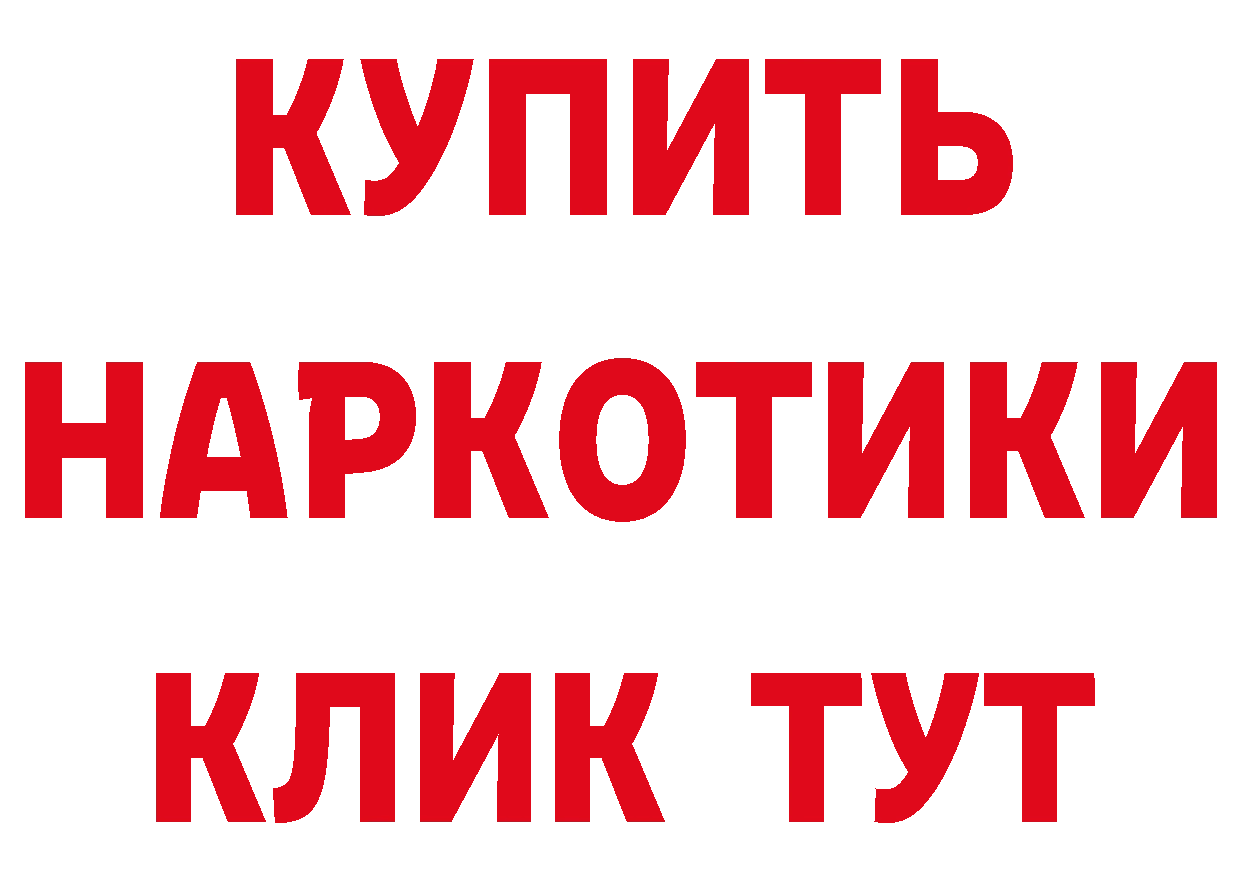 КУПИТЬ НАРКОТИКИ КЛИК ТУТ